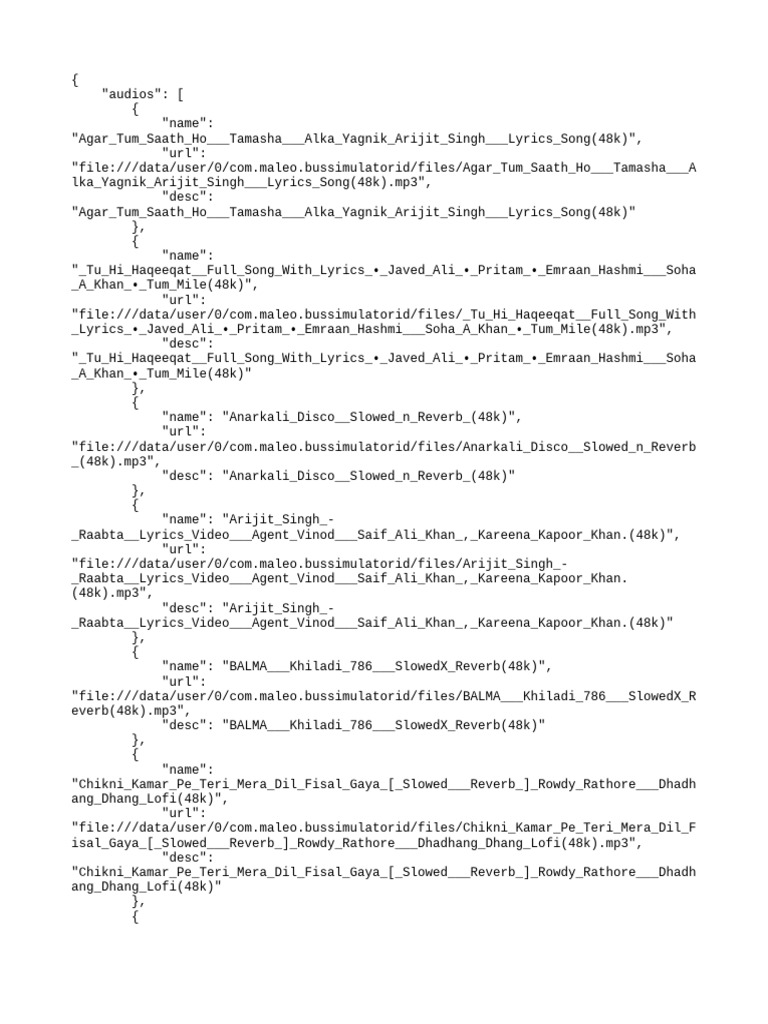 {
    "audios": [
        {
            "name": "Agar_Tum_Saath_Ho___Tamasha___Alka_Yagnik_Arijit_Singh___Lyrics_Song(48k)",
            "url": "file:///data/user/0/com.maleo.bussimulatorid/files/Agar_Tum_Saath_Ho___Tamasha___Alka_Yagnik_Arijit_Singh___Lyrics_Song(48k).mp3",
            "desc": "Agar_Tum_Saath_Ho___Tamasha___Alka_Yagnik_Arijit_Singh___Lyrics_Song(48k)"
        },
        {
            "name": "_Tu_Hi_Haqeeqat__Full_Song_With_Lyrics_•_Javed_Ali_•_Pritam_•_Emraan_Hashmi___Soha_A_Khan_•_Tum_Mile(48k)",
            "url": "file:///data/user/0/com.maleo.bussimulatorid/files/_Tu_Hi_Haqeeqat__Full_Song_With_Lyrics_•_Javed_Ali_•_Pritam_•_Emraan_Hashmi___Soha_A_Khan_•_Tum_Mile(48k).mp3",
            "desc": "_Tu_Hi_Haqeeqat__Full_Song_With_Lyrics_•_Javed_Ali_•_Pritam_•_Emraan_Hashmi___Soha_A_Khan_•_Tum_Mile(48k)"
        },
        {
            "name": "Anarkali_Disco__Slowed_n_Reverb_(48k)",
            "url": "file:///data/user/0/com.maleo.bussimulatorid/files/Anarkali_Disco__Slowed_n_Reverb_(48k).mp3",
            "desc": "Anarkali_Disco__Slowed_n_Reverb_(48k)"
        },
        {
            "name": "Arijit_Singh_-_Raabta__Lyrics_Video___Agent_Vinod___Saif_Ali_Khan_,_Kareena_Kapoor_Khan.(48k)",
            "url": "file:///data/user/0/com.maleo.bussimulatorid/files/Arijit_Singh_-_Raabta__Lyrics_Video___Agent_Vinod___Saif_Ali_Khan_,_Kareena_Kapoor_Khan.(48k).mp3",
            "desc": "Arijit_Singh_-_Raabta__Lyrics_Video___Agent_Vinod___Saif_Ali_Khan_,_Kareena_Kapoor_Khan.(48k)"
        },
        {
            "name": "BALMA___Khiladi_786___SlowedX_Reverb(48k)",
            "url": "file:///data/user/0/com.maleo.bussimulatorid/files/BALMA___Khiladi_786___SlowedX_Reverb(48k).mp3",
            "desc": "BALMA___Khiladi_786___SlowedX_Reverb(48k)"
        },
        {
            "name": "Chikni_Kamar_Pe_Teri_Mera_Dil_Fisal_Gaya_[_Slowed___Reverb_]_Rowdy_Rathore___Dhadhang_Dhang_Lofi(48k)",
            "url": "file:///data/user/0/com.maleo.bussimulatorid/files/Chikni_Kamar_Pe_Teri_Mera_Dil_Fisal_Gaya_[_Slowed___Reverb_]_Rowdy_Rathore___Dhadhang_Dhang_Lofi(48k).mp3",
            "desc": "Chikni_Kamar_Pe_Teri_Mera_Dil_Fisal_Gaya_[_Slowed___Reverb_]_Rowdy_Rathore___Dhadhang_Dhang_Lofi(48k)"
        },
        {